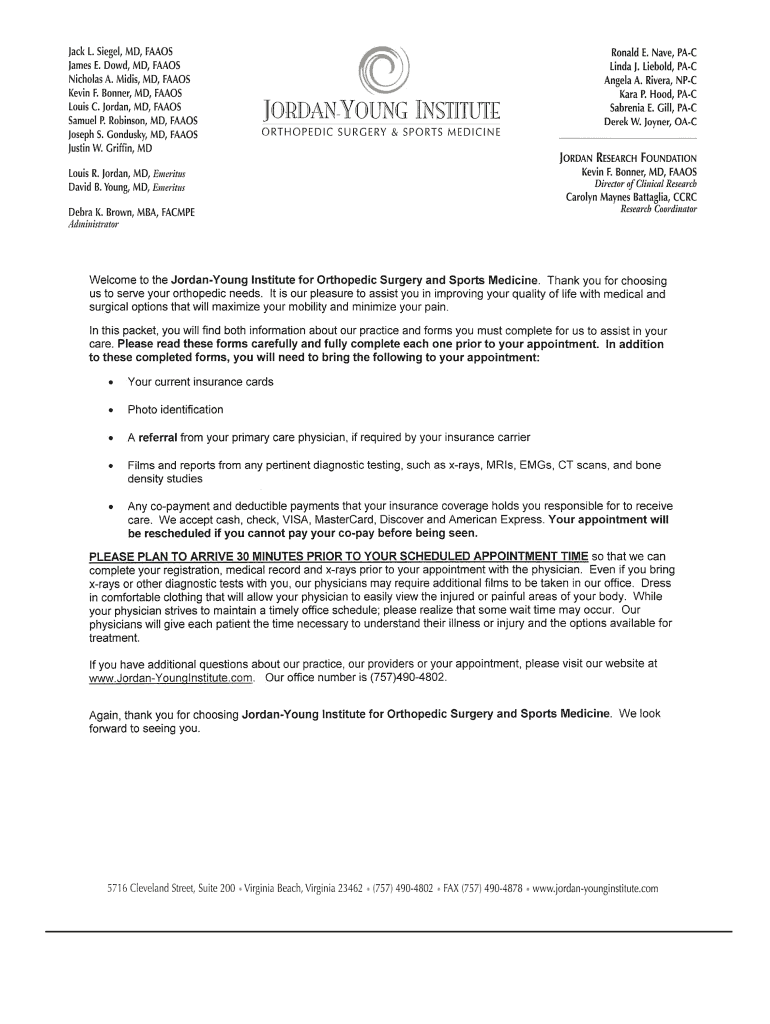 Jack L. Siegel, MD, FAAOS
James E. Dowd, MD, FAAOS
Nicholas A. Midis, MD, FAAOS
Kevin F. Bonner, MD, FAAOS
Louis C. Jordan, MD, FAAOS
Samuel P. Robinson, MD, FAAOS
Joseph S. Gondusky, MD, FAAOS
Justin W. Griffin, MD

Louis R. Jordan, MD, Emeritus
David B. Young, MD, Emeritus

Debra K. Brown, MBA, FACMPE
Administrator

JORDAN-YOUNG INSTITUTE
ORTHOPEDIC SURGERY & SPORTS MEDICINE

Ronald E. Nave, PA-C
Linda J. Liebold, PA-C
Angela A. Rivera, NP-C
Kara P. Hood, PA-C
Sabrenia E. Gill, PA-C
Derek W. Joyner, OA-C

JORDAN RESEARCH FOUNDATION
Kevin F. Bonner, MD, FAAOS
Director of Clinical Research
Carolyn Maynes Battaglia, CCRC
Research Coordinator

Welcome to the Jordan-Young Institute for Orthopedic Surgery and Sports Medicine. Thank you for choosing us to serve your orthopedic needs. It is our pleasure to assist you in improving your quality of life with medical and surgical options that will maximize your mobility and minimize your pain.

In this packet, you will find both information about our practice and forms you must complete for us to assist in your care. Please read these forms carefully and fully complete each one prior to your appointment. In addition to these completed forms, you will need to bring the following to your appointment:

• Your current insurance cards

• Photo identification

• A referral from your primary care physician, if required by your insurance carrier

• Films and reports from any pertinent diagnostic testing, such as x-rays, MRIs, EMGs, CT scans, and bone density studies

• Any co-payment and deductible payments that your insurance coverage holds you responsible for to receive care. We accept cash, check, VISA, MasterCard, Discover and American Express. Your appointment will be rescheduled if you cannot pay your co-pay before being seen.

PLEASE PLAN TO ARRIVE 30 MINUTES PRIOR TO YOUR SCHEDULED APPOINTMENT TIME so that we can complete your registration, medical record and x-rays prior to your appointment with the physician. Even if you bring x-rays or other diagnostic tests with you, our physicians may require additional films to be taken in our office. Dress in comfortable clothing that will allow your physician to easily view the injured or painful areas of your body. While your physician strives to maintain a timely office schedule; please realize that some wait time may occur. Our physicians will give each patient the time necessary to understand their illness or injury and the options available for treatment.

If you have additional questions about our practice, our providers or your appointment, please visit our website at www.Jordan-YoungInstitute.com. Our office number is (757)490-4802.

Again, thank you for choosing Jordan-Young Institute for Orthopedic Surgery and Sports Medicine. We look forward to seeing you.

5716 Cleveland Street, Suite 200 • Virginia Beach, Virginia 23462 • (757) 490-4802 • FAX (757) 490-4878 • www.jordan-younginstitute.com